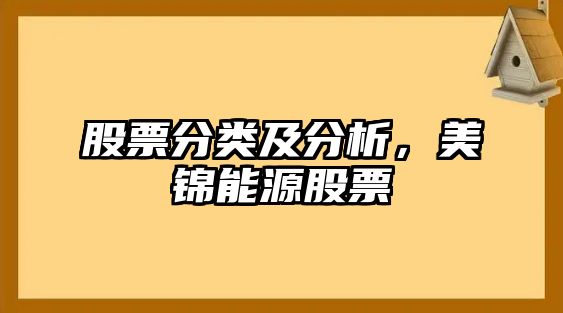 股票分类及分析，美锦能源股票